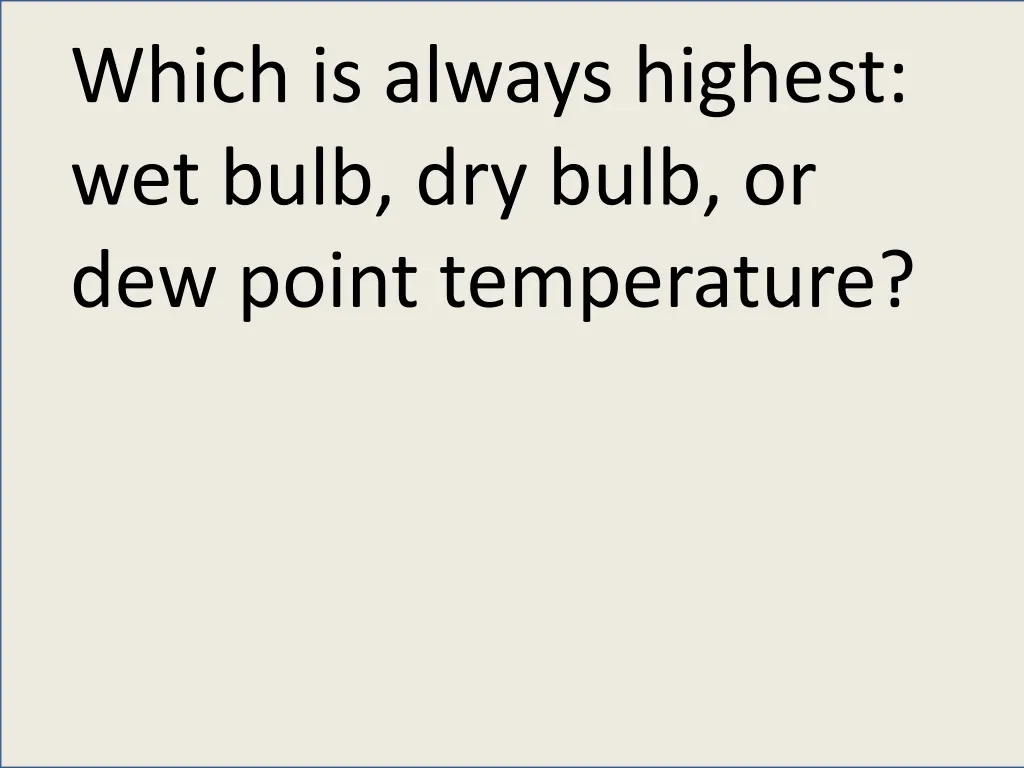 Which is always highest: wet bulb, dry bulb, or dew point temperature?